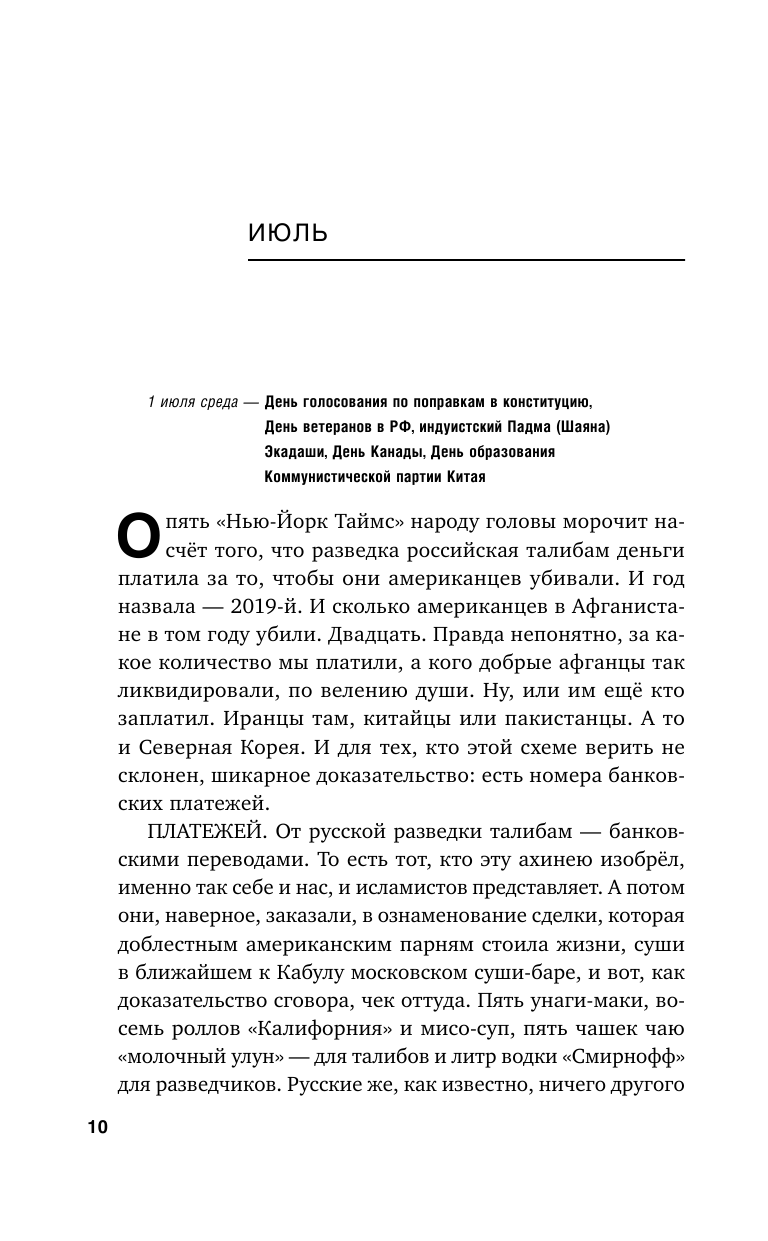 ИЮЛЬ

1 июля среда — День голосования по поправкам в конституцию, День ветеранов в РФ, индуистский Падма (Шаяна) Экадаши, День Канады, День образования Коммунистической партии Китая

Опять «Нью-Йорк Таймс» народу головы морочит насчёт того, что разведка российская талибам деньги платила за то, чтобы они американцев убивали. И год назвала — 2019-й. И сколько американцев в Афганистане в том году убили. Двадцать. Правда непонятно, за какое количество мы платили, а кого добрые афганцы так ликвидировали, по велению души. Ну, или им ещё кто заплатил. Иранцы там, китайцы или пакистанцы. А то и Северная Корея. И для тех, кто этой схеме верить не склонен, шикарное доказательство: есть номера банковских платежей.

ПЛАТЕЖЕЙ. От русской разведки талибам — банковскими переводами. То есть тот, кто эту ахинею изобрёл, именно так себе и нас, и исламистов представляет. А потом они, наверное, заказали, в ознаменование сделки, которая доблестным американским парням стоила жизни, суши в ближайшем к Кабулу московском суши-баре, и вот, как доказательство сговора, чек оттуда. Пять унаги-маки, восемь роллов «Калифорния» и мисо-суп, пять чашек чаю «молочный улун» — для талибов и литр водки «Смирнофф» для разведчиков. Русские же, как известно, ничего другого

10